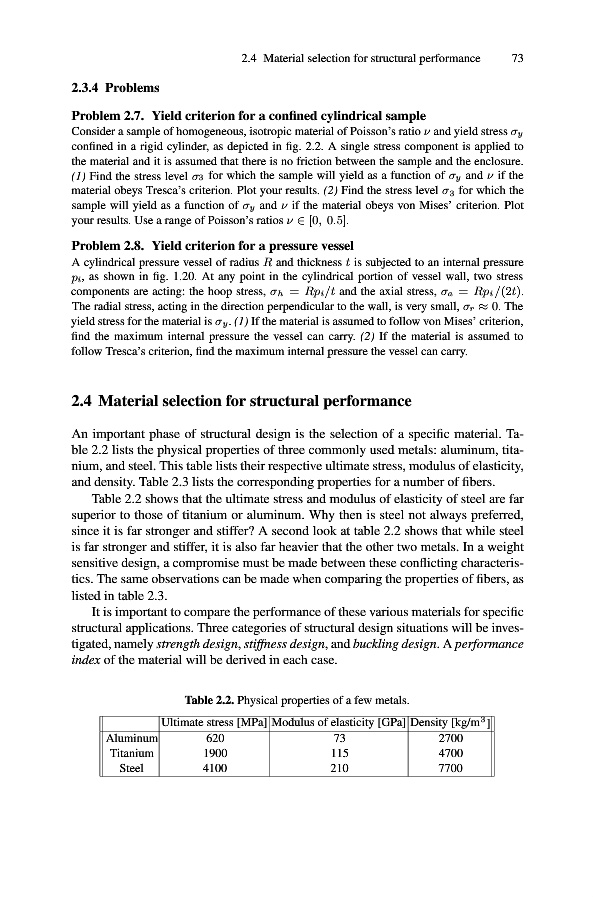 2.4 Material selection for structural performance 73

2.3.4 Problems

Problem 2.7. Yield criterion for a confined cylindrical sample
Consider a sample of homogeneous, isotropic material of Poisson's ratio $\nu$ and yield stress $\sigma_y$ confined in a rigid cylinder, as depicted in fig. 2.2. A single stress component is applied to the material and it is assumed that there is no friction between the sample and the enclosure. (1) Find the stress level $\sigma_3$ for which the sample will yield as a function of $\sigma_y$ and $\nu$ if the material obeys Tresca's criterion. Plot your results. (2) Find the stress level $\sigma_3$ for which the sample will yield as a function of $\sigma_y$ and $\nu$ if the material obeys von Mises' criterion. Plot your results. Use a range of Poisson's ratios $\nu \in [0, 0.5]$.

Problem 2.8. Yield criterion for a pressure vessel
A cylindrical pressure vessel of radius $R$ and thickness $t$ is subjected to an internal pressure $p_i$, as shown in fig. 1.20. At any point in the cylindrical portion of vessel wall, two stress components are acting: the hoop stress, $\sigma_h = Rp_i/t$ and the axial stress, $\sigma_a = Rp_i/(2t)$. The radial stress, acting in the direction perpendicular to the wall, is very small, $\sigma_r \approx 0$. The yield stress for the material is $\sigma_y$. (1) If the material is assumed to follow von Mises' criterion, find the maximum internal pressure the vessel can carry. (2) If the material is assumed to follow Tresca's criterion, find the maximum internal pressure the vessel can carry.

2.4 Material selection for structural performance

An important phase of structural design is the selection of a specific material. Table 2.2 lists the physical properties of three commonly used metals: aluminum, titanium, and steel. This table lists their respective ultimate stress, modulus of elasticity, and density. Table 2.3 lists the corresponding properties for a number of fibers.

Table 2.2 shows that the ultimate stress and modulus of elasticity of steel are far superior to those of titanium or aluminum. Why then is steel not always preferred, since it is far stronger and stiffer? A second look at table 2.2 shows that while steel is far stronger and stiffer, it is also far heavier that the other two metals. In a weight sensitive design, a compromise must be made between these conflicting characteristics. The same observations can be made when comparing the properties of fibers, as listed in table 2.3.

It is important to compare the performance of these various materials for specific structural applications. Three categories of structural design situations will be investigated, namely strength design, stiffness design, and buckling design. A performance index of the material will be derived in each case.

Table 2.2. Physical properties of a few metals.

| | Ultimate stress [MPa] | Modulus of elasticity [GPa] | Density [kg/m$^3$] |
|---|---|---|---|
| Aluminum | 620 | 73 | 2700 |
| Titanium | 1900 | 115 | 4700 |
| Steel | 4100 | 210 | 7700 |